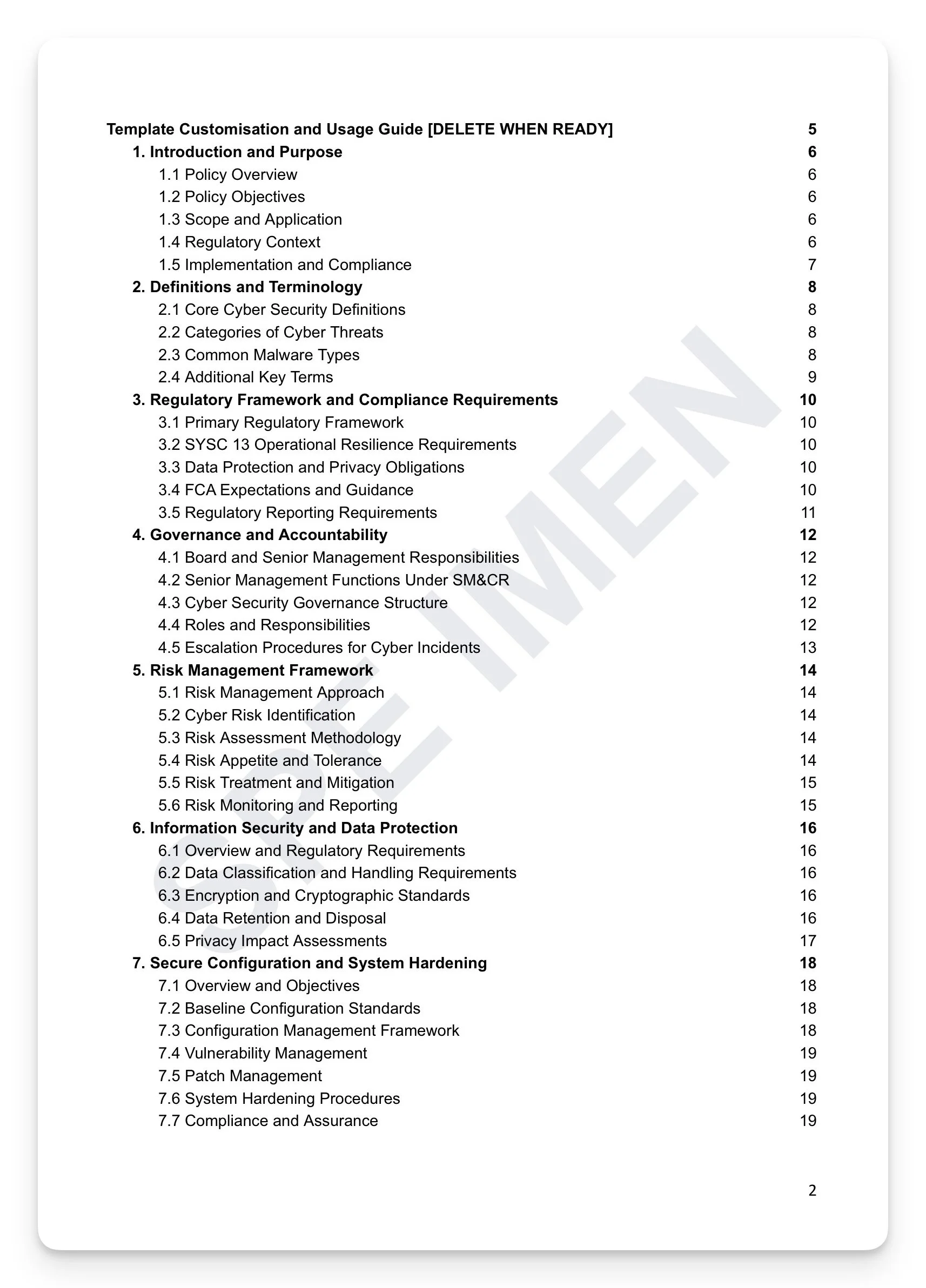 Template Customisation and Usage Guide [DELETE WHEN READY] 5
1. Introduction and Purpose 6
1.1 Policy Overview 6
1.2 Policy Objectives 6
1.3 Scope and Application 6
1.4 Regulatory Context 6
1.5 Implementation and Compliance 7
2. Definitions and Terminology 8
2.1 Core Cyber Security Definitions 8
2.2 Categories of Cyber Threats 8
2.3 Common Malware Types 8
2.4 Additional Key Terms 9
3. Regulatory Framework and Compliance Requirements 10
3.1 Primary Regulatory Framework 10
3.2 SYSC 13 Operational Resilience Requirements 10
3.3 Data Protection and Privacy Obligations 10
3.4 FCA Expectations and Guidance 10
3.5 Regulatory Reporting Requirements 11
4. Governance and Accountability 12
4.1 Board and Senior Management Responsibilities 12
4.2 Senior Management Functions Under SM&CR 12
4.3 Cyber Security Governance Structure 12
4.4 Roles and Responsibilities 12
4.5 Escalation Procedures for Cyber Incidents 13
5. Risk Management Framework 14
5.1 Risk Management Approach 14
5.2 Cyber Risk Identification 14
5.3 Risk Assessment Methodology 14
5.4 Risk Appetite and Tolerance 14
5.5 Risk Treatment and Mitigation 15
5.6 Risk Monitoring and Reporting 15
6. Information Security and Data Protection 16
6.1 Overview and Regulatory Requirements 16
6.2 Data Classification and Handling Requirements 16
6.3 Encryption and Cryptographic Standards 16
6.4 Data Retention and Disposal 16
6.5 Privacy Impact Assessments 17
7. Secure Configuration and System Hardening 18
7.1 Overview and Objectives 18
7.2 Baseline Configuration Standards 18
7.3 Configuration Management Framework 18
7.4 Vulnerability Management 19
7.5 Patch Management 19
7.6 System Hardening Procedures 19
7.7 Compliance and Assurance 19

SPECIMEN

2